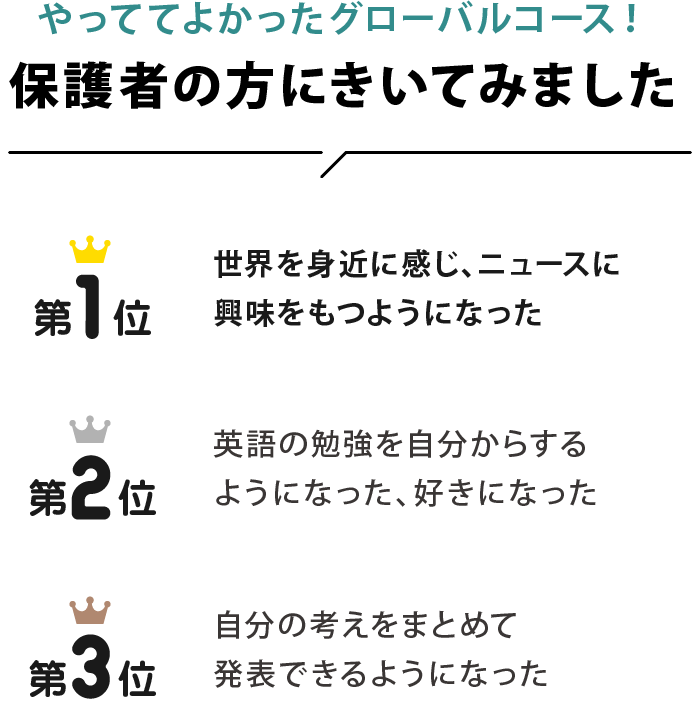 やっててよかったグローバルコース！
保護者の方にきいてみました

第1位
世界を身近に感じ、ニュースに興味をもつようになった

第2位
英語の勉強を自分からするようになった、好きになった

第3位
自分の考えをまとめて発表できるようになった